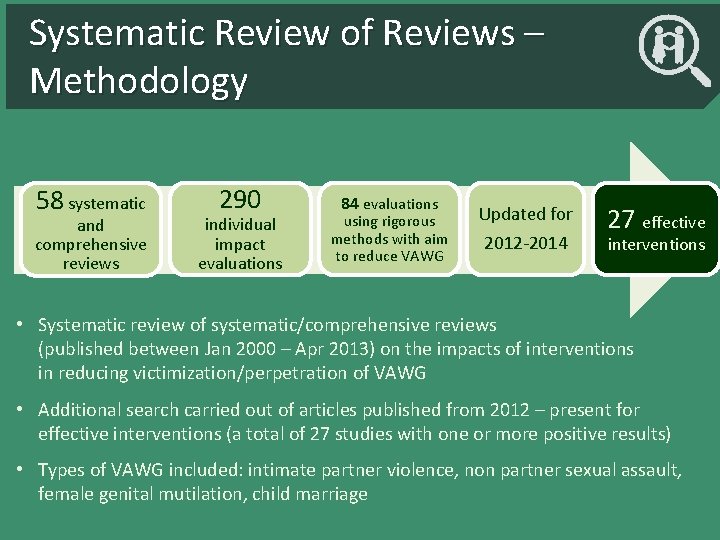 Systematic Review of Reviews – Methodology

58 systematic and comprehensive reviews

290 individual impact evaluations

84 evaluations using rigorous methods with aim to reduce VAWG

Updated for 2012-2014

27 effective interventions

• Systematic review of systematic/comprehensive reviews (published between Jan 2000 – Apr 2013) on the impacts of interventions in reducing victimization/perpetration of VAWG

• Additional search carried out of articles published from 2012 – present for effective interventions (a total of 27 studies with one or more positive results)

• Types of VAWG included: intimate partner violence, non partner sexual assault, female genital mutilation, child marriage